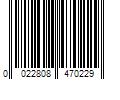 0 022808 470229